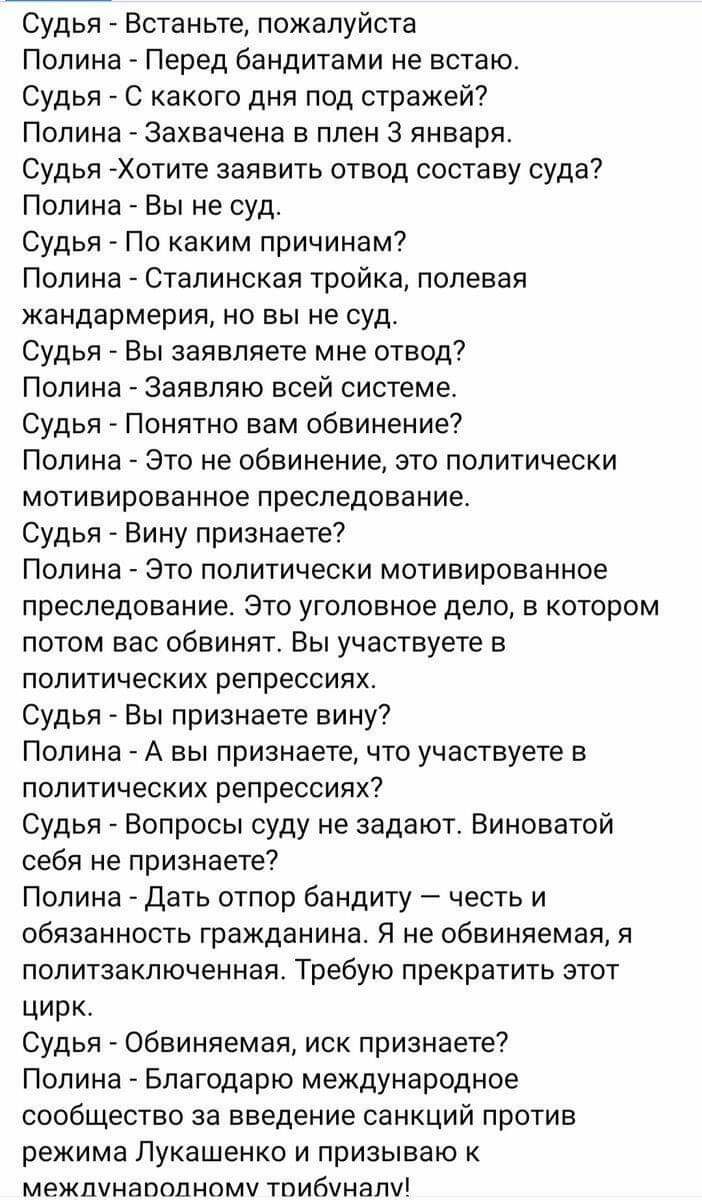 Судья - Встаньте, пожалуйста
Полина - Перед бандитами не встаю.
Судья - С какого дня под стражей?
Полина - Захвачена в плен 3 января.
Судья -Хотите заявить отвод составу суда?
Полина - Вы не суд.
Судья - По каким причинам?
Полина - Сталинская тройка, полевая жандармерия, но вы не суд.
Судья - Вы заявляете мне отвод?
Полина - Заявляю всей системе.
Судья - Понятно вам обвинение?
Полина - Это не обвинение, это политически мотивированное преследование.
Судья - Вину признаете?
Полина - Это политически мотивированное преследование. Это уголовное дело, в котором потом вас обвинят. Вы участвуете в политических репрессиях.
Судья - Вы признаете вину?
Полина - А вы признаете, что участвуете в политических репрессиях?
Судья - Вопросы суду не задают. Виноватой себя не признаете?
Полина - Дать отпор бандиту — честь и обязанность гражданина. Я не обвиняемая, я политзаключенная. Требую прекратить этот цирк.
Судья - Обвиняемая, иск признаете?
Полина - Благодарю международное сообщество за введение санкций против режима Лукашенко и призываю к международному трибуналу!